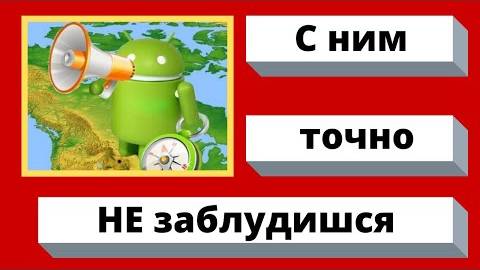 С ним

точно

НЕ заблудишся